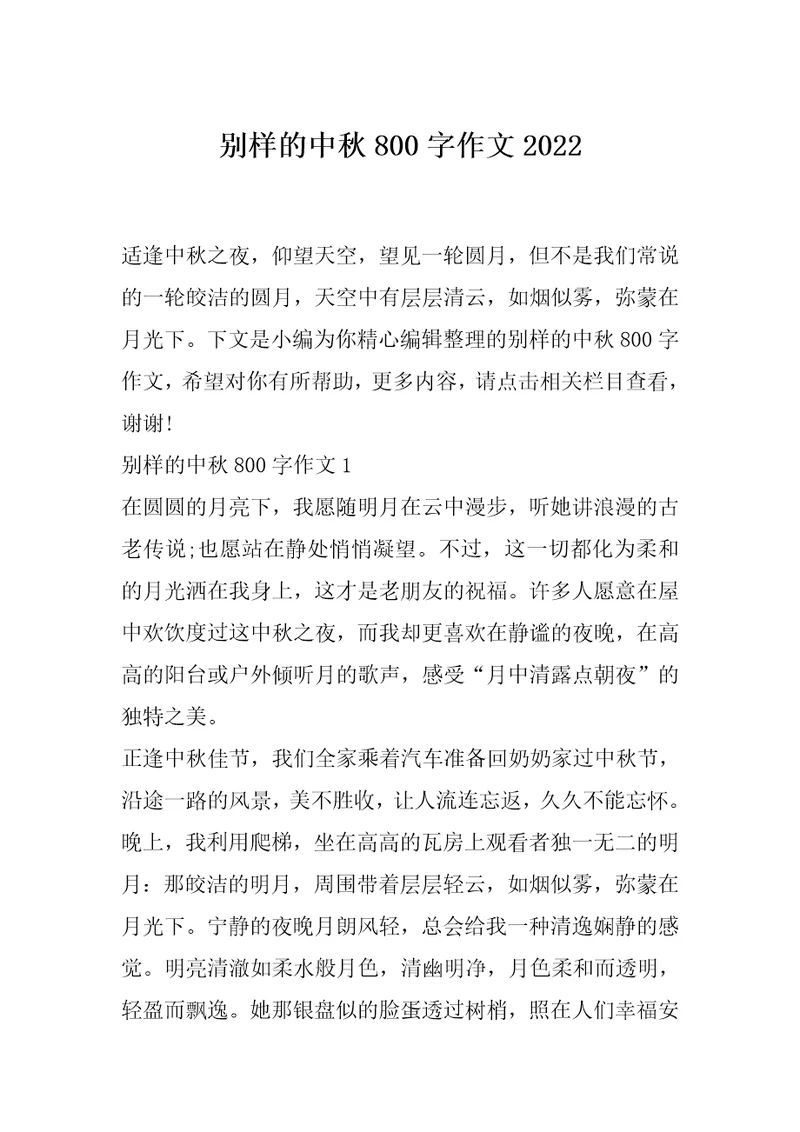 别样的中秋 800 字作文 2022

适逢中秋之夜，仰望天空，望见一轮圆月，但不是我们常说的一轮皎洁的圆月，天空中有层层清云，如烟似雾，弥蒙在月光下。下文是小编为你精心编辑整理的别样的中秋 800 字作文，希望对你有所帮助，更多内容，请点击相关栏目查看，谢谢!

别样的中秋 800 字作文 1

在圆圆的月亮下，我愿随明月在云中漫步，听她讲浪漫的古老传说;也愿站在静处悄悄凝望。不过，这一切都化为柔和的月光洒在我身上，这才是老朋友的祝福。许多人愿意在屋中欢饮度过这中秋之夜，而我却更喜欢在静谧的夜晚，在高高的阳台或户外倾听月的歌声，感受“月中清露点朝夜”的独特之美。

正逢中秋佳节，我们全家乘着汽车准备回奶奶家过中秋节，沿途一路的风景，美不胜收，让人流连忘返，久久不能忘怀。晚上，我利用爬梯，坐在高高的瓦房上观看者独一无二的明月：那皎洁的明月，周围带着层层轻云，如烟似雾，弥蒙在月光下。宁静的夜晚月朗风轻，总会给我一种清逸娴静的感觉。明亮清澈如柔水般月色，清幽明净，月色柔和而透明，轻盈而飘逸。她那银盘似的脸蛋透过树梢，照在人们幸福安